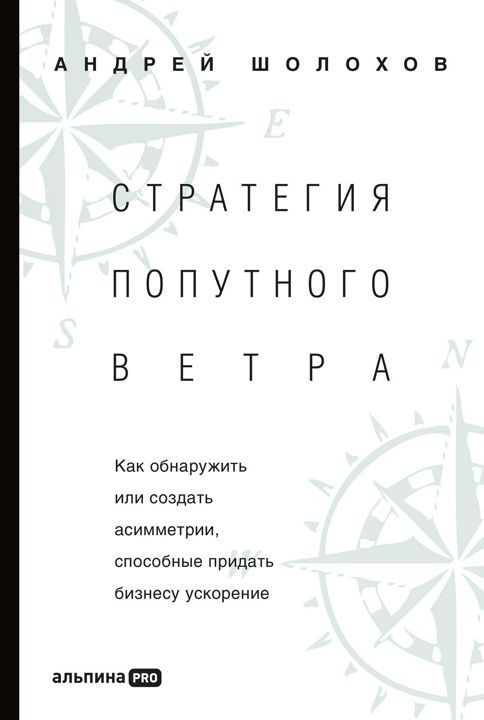 АНДРЕЙ ШОЛОХОВ

E

СТРАТЕГИЯ
ПОПУТНОГО
ВЕТРА

S

N

Как обнаружить или создать асимметрии, способные придать бизнесу ускорение

W

альпина PRO